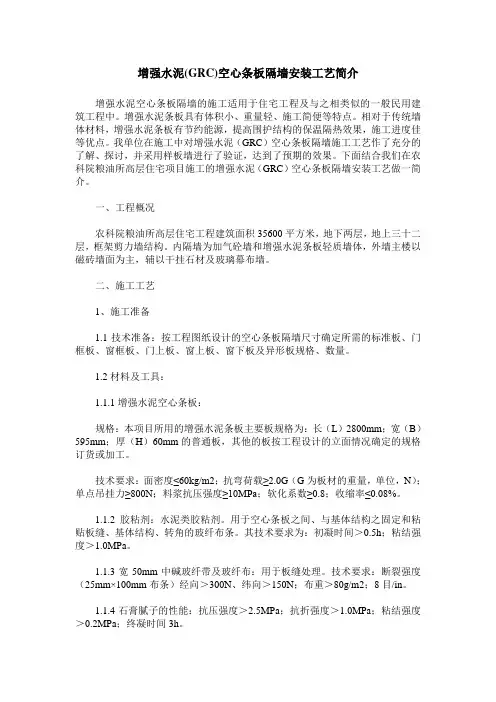 增强水泥(GRC)空心条板隔墙安装工艺简介

增强水泥空心条板隔墙的施工适用于住宅工程及与之相类似的一般民用建筑工程中。增强水泥条板具有体积小、重量轻、施工简便等特点。相对于传统墙体材料，增强水泥条板有节约能源，提高围护结构的保温隔热效果，施工进度佳等优点。我单位在施工中对增强水泥（GRC）空心条板隔墙施工工艺作了充分的了解、探讨，并采用样板墙进行了验证，达到了预期的效果。下面结合我们在农科院粮油所高层住宅项目施工的增强水泥（GRC）空心条板隔墙安装工艺做一简介。

一、工程概况

农科院粮油所高层住宅工程建筑面积 35600 平方米，地下两层，地上三十二层，框架剪力墙结构。内隔墙为加气砼墙和增强水泥条板轻质墙体，外墙主楼以磁砖墙面为主，辅以干挂石材及玻璃幕布墙。

二、施工工艺

1、施工准备

1.1 技术准备：按工程图纸设计的空心条板隔墙尺寸确定所需的标准板、门框板、窗框板、门上板、窗上板、窗下板及异形板规格、数量。

1.2 材料及工具：

1.1.1 增强水泥空心条板：

规格：本项目所用的增强水泥条板主要板规格为：长（L）2800mm；宽（B）595mm；厚（H）60mm 的普通板，其他的板按工程设计的立面情况确定的规格订货或加工。

技术要求：面密度≤60kg/m2；抗弯荷载≥2.0G（G 为板材的重量，单位，N）；单点吊挂力≥800N；料浆抗压强度≥10MPa；软化系数≥0.8；收缩率≤0.08%。

1.1.2 胶粘剂：水泥类胶粘剂。用于空心条板之间、与基体结构之固定和粘贴板缝、基体结构、转角的玻纤布条。其技术要求为：初凝时间＞0.5h；粘结强度＞1.0MPa。

1.1.3 宽 50mm 中碱玻纤带及玻纤布：用于板缝处理。技术要求：断裂强度（25mm×100mm 布条）经向＞300N、纬向＞150N；布重＞80g/m2；8 目/in。

1.1.4 石膏腻子的性能：抗压强度＞2.5MPa；抗折强度＞1.0MPa；粘结强度＞0.2MPa；终凝时间 3h。